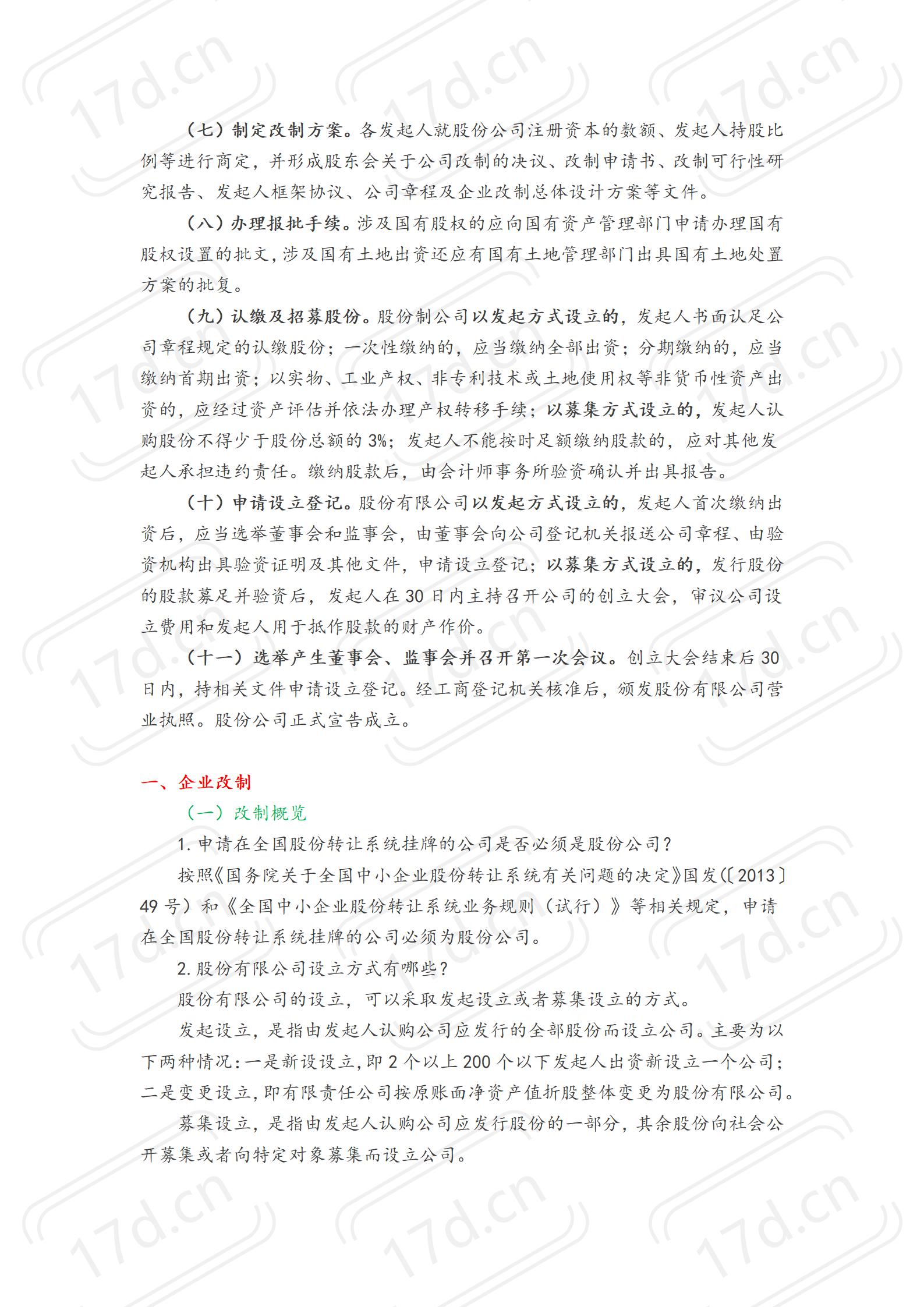 17d.cn

（七）制定改制方案。各发起人就股份公司注册资本的数额、发起人持股比例等进行商定，并形成股东会关于公司改制的决议、改制申请书、改制可行性研究报告、发起人框架协议、公司章程及企业改制总体设计方案等文件。

（八）办理报批手续。涉及国有股权的应向国有资产管理部门申请办理国有股权设置的批文，涉及国有土地出资还应有国有土地管理部门出具国有土地处置方案的批复。

（九）认缴及招募股份。股份制公司以发起方式设立的，发起人书面认足公司章程规定的认缴股份；一次性缴纳的，应当缴纳全部出资；分期缴纳的，应当缴纳首期出资；以实物、工业产权、非专利技术或土地使用权等非货币性资产出资的，应经过资产评估并依法办理产权转移手续；以募集方式设立的，发起人认购股份不得少于股份总额的 3%；发起人不能按时足额缴纳股款的，应对其他发起人承担违约责任。缴纳股款后，由会计师事务所验资确认并出具报告。

（十）申请设立登记。股份有限公司以发起方式设立的，发起人首次缴纳出资后，应当选举董事会和监事会，由董事会向公司登记机关报送公司章程、由验资机构出具验资证明及其他文件，申请设立登记；以募集方式设立的，发行股份的股款募足并验资后，发起人在 30 日内主持召开公司的创立大会，审议公司设立费用和发起人用于抵作股款的财产作价。

（十一）选举产生董事会、监事会并召开第一次会议。创立大会结束后 30 日内，持相关文件申请设立登记。经工商登记机关核准后，颁发股份有限公司营业执照。股份公司正式宣告成立。

一、企业改制

（一）改制概览

1. 申请在全国股份转让系统挂牌的公司是否必须是股份公司？

按照《国务院关于全国中小企业股份转让系统有关问题的决定》国发（〔2013〕49 号）和《全国中小企业股份转让系统业务规则（试行）》等相关规定，申请在全国股份转让系统挂牌的公司必须为股份公司。

2. 股份有限公司设立方式有哪些？

股份有限公司的设立，可以采取发起设立或者募集设立的方式。

发起设立，是指由发起人认购公司应发行的全部股份而设立公司。主要为以下两种情况：一是新设设立，即 2 个以上 200 个以下发起人出资新设立一个公司；二是变更设立，即有限责任公司按原账面净资产值折股整体变更为股份有限公司。

募集设立，是指由发起人认购公司应发行股份的一部分，其余股份向社会公开募集或者向特定对象募集而设立公司。